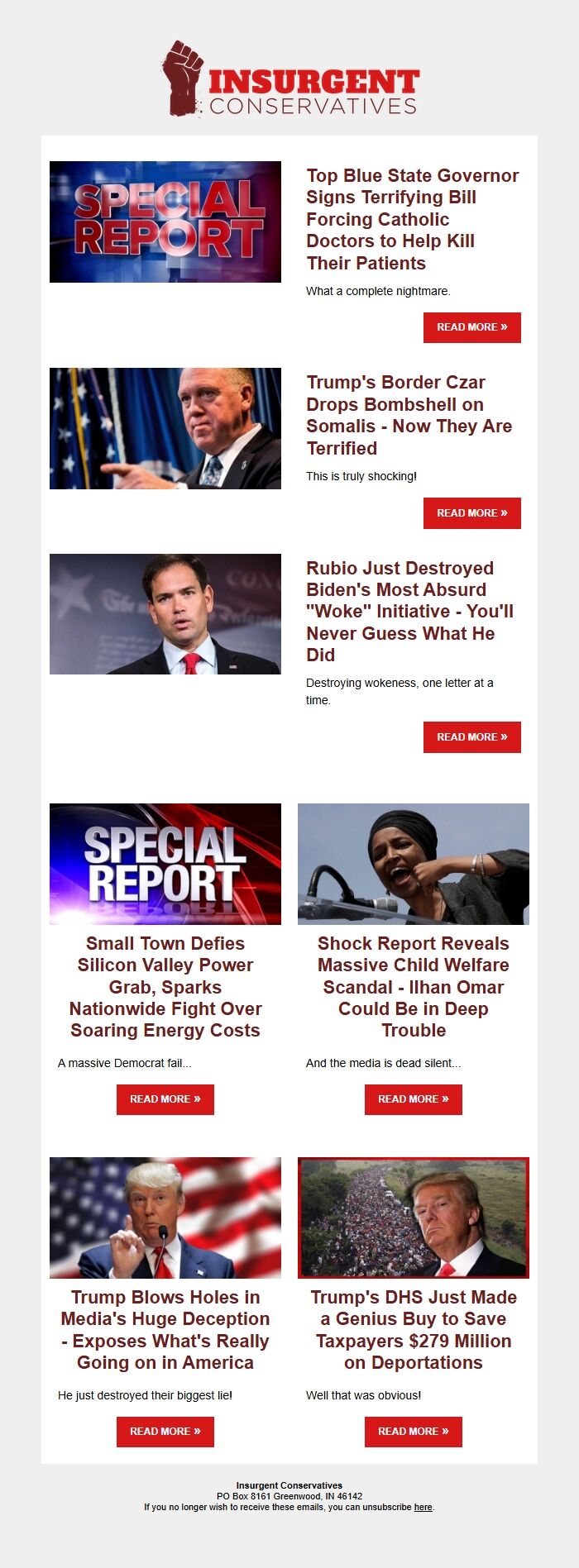 INSURGENT
CONSERVATIVES

SPECIAL REPORT

Top Blue State Governor Signs Terrifying Bill Forcing Catholic Doctors to Help Kill Their Patients

What a complete nightmare.

READ MORE »

Trump's Border Czar Drops Bombshell on Somalis - Now They Are Terrified

This is truly shocking!

READ MORE »

Rubio Just Destroyed Biden's Most Absurd "Woke" Initiative - You'll Never Guess What He Did

Destroying wokeness, one letter at a time.

READ MORE »

SPECIAL REPORT

Small Town Defies Silicon Valley Power Grab, Sparks Nationwide Fight Over Soaring Energy Costs

A massive Democrat fail...

READ MORE »

Shock Report Reveals Massive Child Welfare Scandal - Ilhan Omar Could Be in Deep Trouble

And the media is dead silent...

READ MORE »

Trump Blows Holes in Media's Huge Deception - Exposes What's Really Going on in America

He just destroyed their biggest lie!

READ MORE »

Trump's DHS Just Made a Genius Buy to Save Taxpayers $279 Million on Deportations

Well that was obvious!

READ MORE »

Insurgent Conservatives
PO Box 8161 Greenwood, IN 46142
If you no longer wish to receive these emails, you can unsubscribe here.